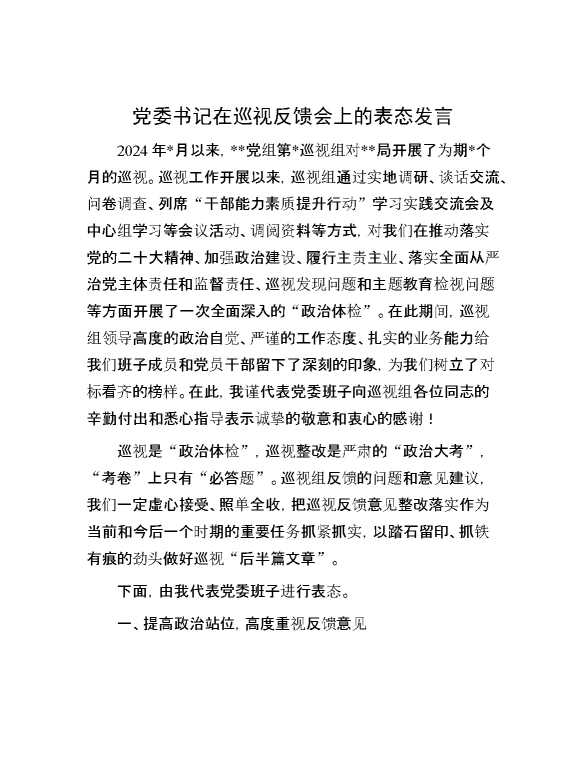 党委书记在巡视反馈会上的表态发言

2024年*月以来，**党组第*巡视组对**局开展了为期*个月的巡视。巡视工作开展以来，巡视组通过实地调研、谈话交流、问卷调查、列席“干部能力素质提升行动”学习实践交流会及中心组学习等会议活动、调阅资料等方式，对我们在推动落实党的二十大精神、加强政治建设、履行主责主业、落实全面从严治党主体责任和监督责任、巡视发现问题和主题教育检视问题等方面开展了一次全面深入的“政治体检”。在此期间，巡视组领导高度的政治自觉、严谨的工作态度、扎实的业务能力给我们班子成员和党员干部留下了深刻的印象，为我们树立了对标看齐的榜样。在此，我谨代表党委班子向巡视组各位同志的辛勤付出和悉心指导表示诚挚的敬意和衷心的感谢！

巡视是“政治体检”，巡视整改是严肃的“政治大考”，“考卷”上只有“必答题”。巡视组反馈的问题和意见建议，我们一定虚心接受、照单全收，把巡视反馈意见整改落实作为当前和今后一个时期的重要任务抓紧抓实，以踏石留印、抓铁有痕的劲头做好巡视“后半篇文章”。

下面，由我代表党委班子进行表态。

一、提高政治站位，高度重视反馈意见